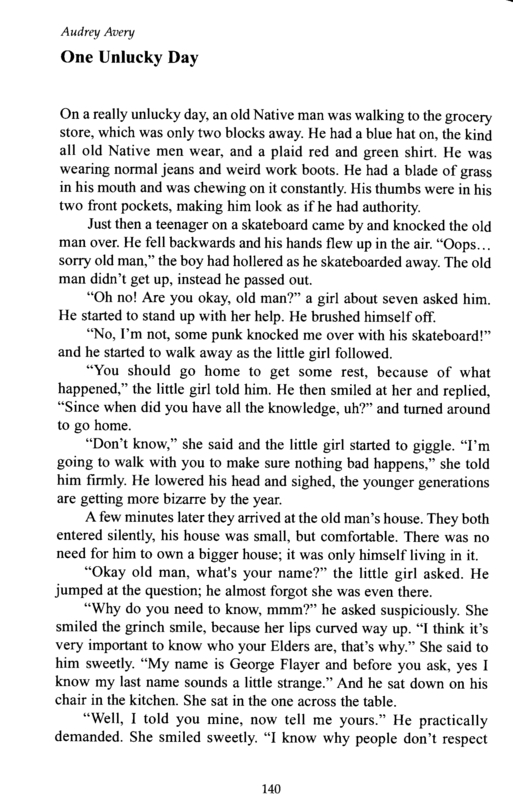 Audrey Avery

One Unlucky Day

On a really unlucky day, an old Native man was walking to the grocery store, which was only two blocks away. He had a blue hat on, the kind all old Native men wear, and a plaid red and green shirt. He was wearing normal jeans and weird work boots. He had a blade of grass in his mouth and was chewing on it constantly. His thumbs were in his two front pockets, making him look as if he had authority.

Just then a teenager on a skateboard came by and knocked the old man over. He fell backwards and his hands flew up in the air. "Oops... sorry old man," the boy had hollered as he skateboarded away. The old man didn't get up, instead he passed out.

"Oh no! Are you okay, old man?" a girl about seven asked him. He started to stand up with her help. He brushed himself off.

"No, I'm not, some punk knocked me over with his skateboard!" and he started to walk away as the little girl followed.

"You should go home to get some rest, because of what happened," the little girl told him. He then smiled at her and replied, "Since when did you have all the knowledge, uh?" and turned around to go home.

"Don't know," she said and the little girl started to giggle. "I'm going to walk with you to make sure nothing bad happens," she told him firmly. He lowered his head and sighed, the younger generations are getting more bizarre by the year.

A few minutes later they arrived at the old man's house. They both entered silently, his house was small, but comfortable. There was no need for him to own a bigger house; it was only himself living in it.

"Okay old man, what's your name?" the little girl asked. He jumped at the question; he almost forgot she was even there.

"Why do you need to know, mmm?" he asked suspiciously. She smiled the grinch smile, because her lips curved way up. "I think it's very important to know who your Elders are, that's why." She said to him sweetly. "My name is George Flayer and before you ask, yes I know my last name sounds a little strange." And he sat down on his chair in the kitchen. She sat in the one across the table.

"Well, I told you mine, now tell me yours." He practically demanded. She smiled sweetly. "I know why people don't respect

140